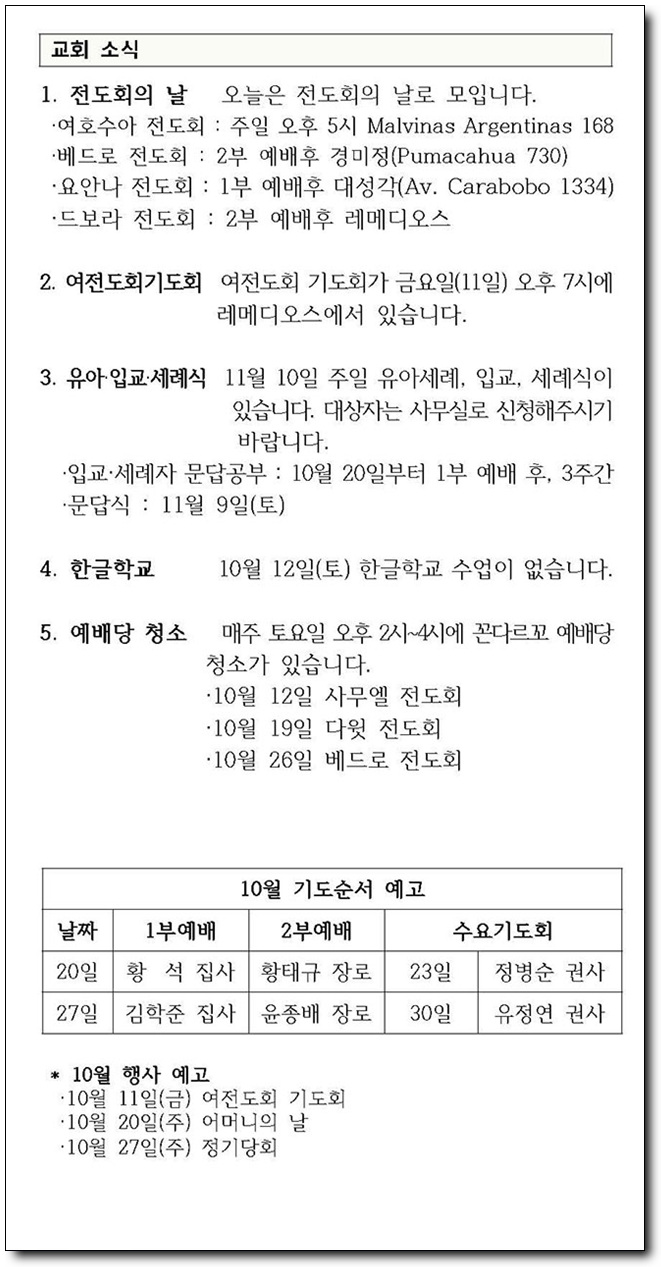 교회 소식

1. 전도회의 날 오늘은 전도회의 날로 모입니다.
·여호수아 전도회 : 주일 오후 5시 Malvinas Argentinas 168
·베드로 전도회 : 2부 예배후 경미정(Pumacahua 730)
·요안나 전도회 : 1부 예배후 대성각(Av. Carabobo 1334)
·드보라 전도회 : 2부 예배후 레메디오스

2. 여전도회기도회 여전도회 기도회가 금요일(11일) 오후 7시에 레메디오스에서 있습니다.

3. 유아·입교·세례식 11월 10일 주일 유아세례, 입교, 세례식이 있습니다. 대상자는 사무실로 신청해주시기 바랍니다.
·입교·세례자 문답공부 : 10월 20일부터 1부 예배 후, 3주간
·문답식 : 11월 9일(토)

4. 한글학교 10월 12일(토) 한글학교 수업이 없습니다.

5. 예배당 청소 매주 토요일 오후 2시~4시에 꼰다르꼬 예배당 청소가 있습니다.
·10월 12일 사무엘 전도회
·10월 19일 다윗 전도회
·10월 26일 베드로 전도회

10월 기도순서 예고

| 날짜 | 1부예배 | 2부예배 | 수요기도회 | |
|---|---|---|---|---|
| 20일 | 황 석 집사 | 황태규 장로 | 23일 | 정병순 권사 |
| 27일 | 김학준 집사 | 윤종배 장로 | 30일 | 유정연 권사 |

* 10월 행사 예고
·10월 11일(금) 여전도회 기도회
·10월 20일(주) 어머니의 날
·10월 27일(주) 정기당회